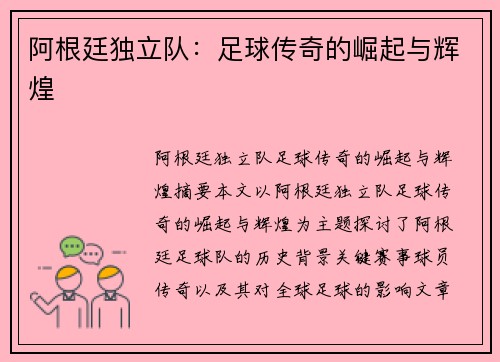 阿根廷独立队：足球传奇的崛起与辉煌

阿根廷独立队足球传奇的崛起与辉煌摘要本文以阿根廷独立队足球传奇的崛起与辉煌为主题探讨了阿根廷足球队的历史背景关键赛事球员传奇以及其对全球足球的影响文章